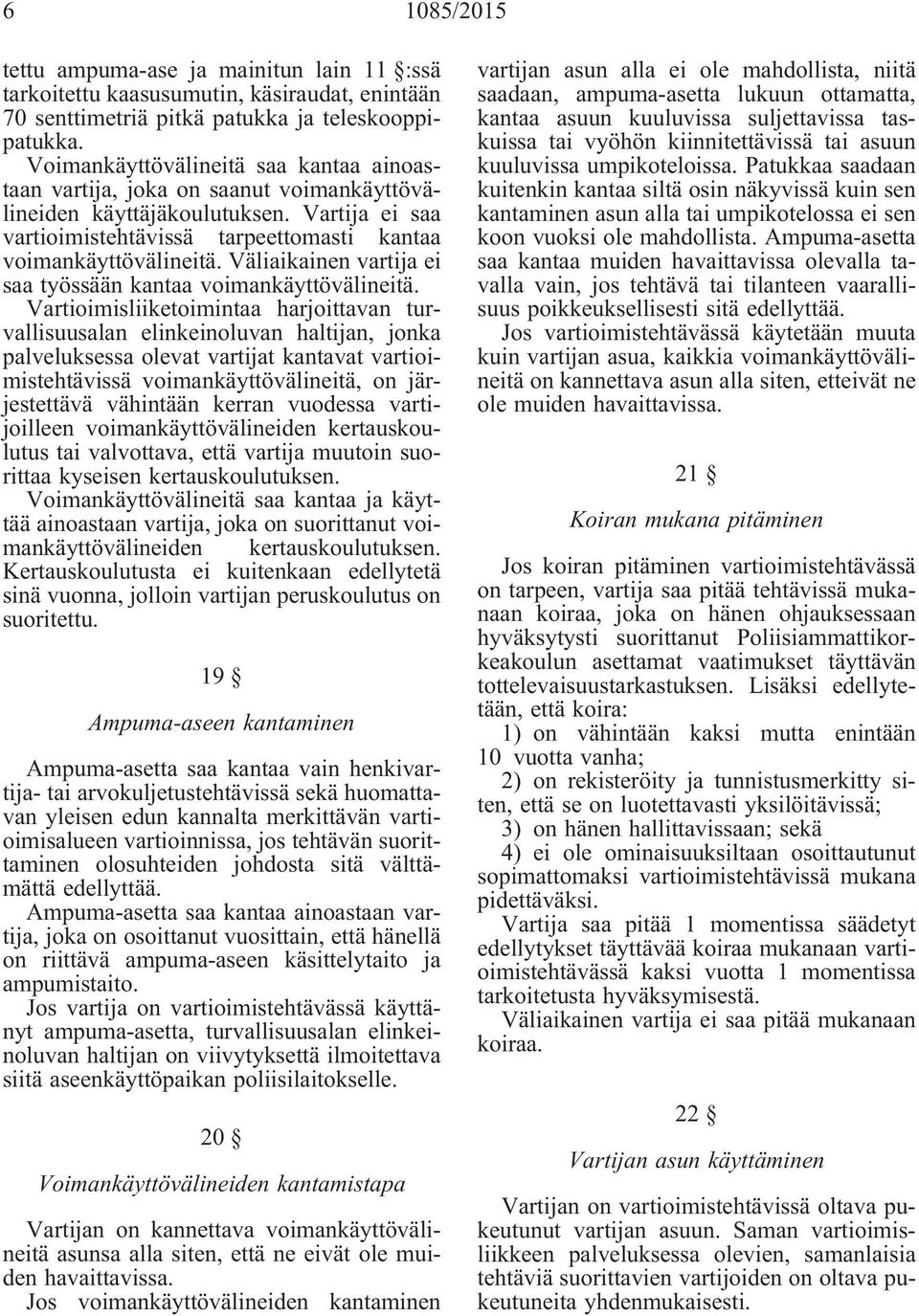 6 1085/2015

tettu ampuma-ase ja mainitun lain 11 §:ssä tarkoitettu kaasusumutin, käsiraudat, enintään 70 senttimetriä pitkä patukka ja teleskooppipatukka.

Voimankäyttövälineitä saa kantaa ainoastaan vartija, joka on saanut voimankäyttövälineiden käyttäjäkoulutuksen. Vartija ei saa vartioimistehtävissä tarpeettomasti kantaa voimankäyttövälineitä. Väliaikainen vartija ei saa työssään kantaa voimankäyttövälineitä.

Vartioimisliiketoimintaa harjoittavan turvallisuusalan elinkeinoluvan haltijan, jonka palveluksessa olevat vartijat kantavat vartioimistehtävissä voimankäyttövälineitä, on järjestettävä vähintään kerran vuodessa vartijoilleen voimankäyttövälineiden kertauskoulutus tai valvottava, että vartija muutoin suorittaa kyseisen kertauskoulutuksen. Voimankäyttövälineitä saa kantaa ja käyttää ainoastaan vartija, joka on suorittanut voimankäyttövälineiden kertauskoulutuksen. Kertauskoulutusta ei kuitenkaan edellytetä sinä vuonna, jolloin vartijan peruskoulutus on suoritettu.

19 §

Ampuma-aseen kantaminen

Ampuma-asetta saa kantaa vain henkivartija- tai arvokuljetustehtävissä sekä huomattavan yleisen edun kannalta merkittävän vartioimisalueen vartioinnissa, jos tehtävän suorittaminen olosuhteiden johdosta sitä välttämättä edellyttää.

Ampuma-asetta saa kantaa ainoastaan vartija, joka on osoittanut vuosittain, että hänellä on riittävä ampuma-aseen käsittelytaito ja ampumistaito.

Jos vartija on vartioimistehtävässä käyttänyt ampuma-asetta, turvallisuusalan elinkeinoluvan haltijan on viivytyksettä ilmoitettava siitä aseenkäyttöpaikan poliisilaitokselle.

20 §

Voimankäyttövälineiden kantamistapa

Vartijan on kannettava voimankäyttövälineitä asunsa alla siten, että ne eivät ole muiden havaittavissa.

Jos voimankäyttövälineiden kantaminen vartijan asun alla ei ole mahdollista, niitä saadaan, ampuma-asetta lukuun ottamatta, kantaa asuun kuuluvissa suljettavissa taskuissa tai vyöhön kiinnitettävissä tai asuun kuuluvissa umpikoteloissa. Patukkaa saadaan kuitenkin kantaa siltä osin näkyvissä kuin sen kantaminen asun alla tai umpikotelossa ei sen koon vuoksi ole mahdollista. Ampuma-asetta saa kantaa muiden havaittavissa olevalla tavalla vain, jos tehtävä tai tilanteen vaarallisuus poikkeuksellisesti sitä edellyttää.

Jos vartioimistehtävässä käytetään muuta kuin vartijan asua, kaikkia voimankäyttövälineitä on kannettava asun alla siten, etteivät ne ole muiden havaittavissa.

21 §

Koiran mukana pitäminen

Jos koiran pitäminen vartioimistehtävässä on tarpeen, vartija saa pitää tehtävissä mukanaan koiraa, joka on hänen ohjauksessaan hyväksytysti suorittanut Poliisiammattikorkeakoulun asettamat vaatimukset täyttävän tottelevaisuustarkastuksen. Lisäksi edellytetään, että koira:

1) on vähintään kaksi mutta enintään 10 vuotta vanha;

2) on rekisteröity ja tunnistusmerkitty siten, että se on luotettavasti yksilöitävissä;

3) on hänen hallittavissaan; sekä

4) ei ole ominaisuuksiltaan osoittautunut sopimattomaksi vartioimistehtävissä mukana pidettäväksi.

Vartija saa pitää 1 momentissa säädetyt edellytykset täyttävää koiraa mukanaan vartioimistehtävässä kaksi vuotta 1 momentissa tarkoitetusta hyväksymisestä.

Väliaikainen vartija ei saa pitää mukanaan koiraa.

22 §

Vartijan asun käyttäminen

Vartijan on vartioimistehtävissä oltava pukeutunut vartijan asuun. Saman vartioimisliikkeen palveluksessa olevien, samanlaisia tehtäviä suorittavien vartijoiden on oltava pukeutuneita yhdenmukaisesti.